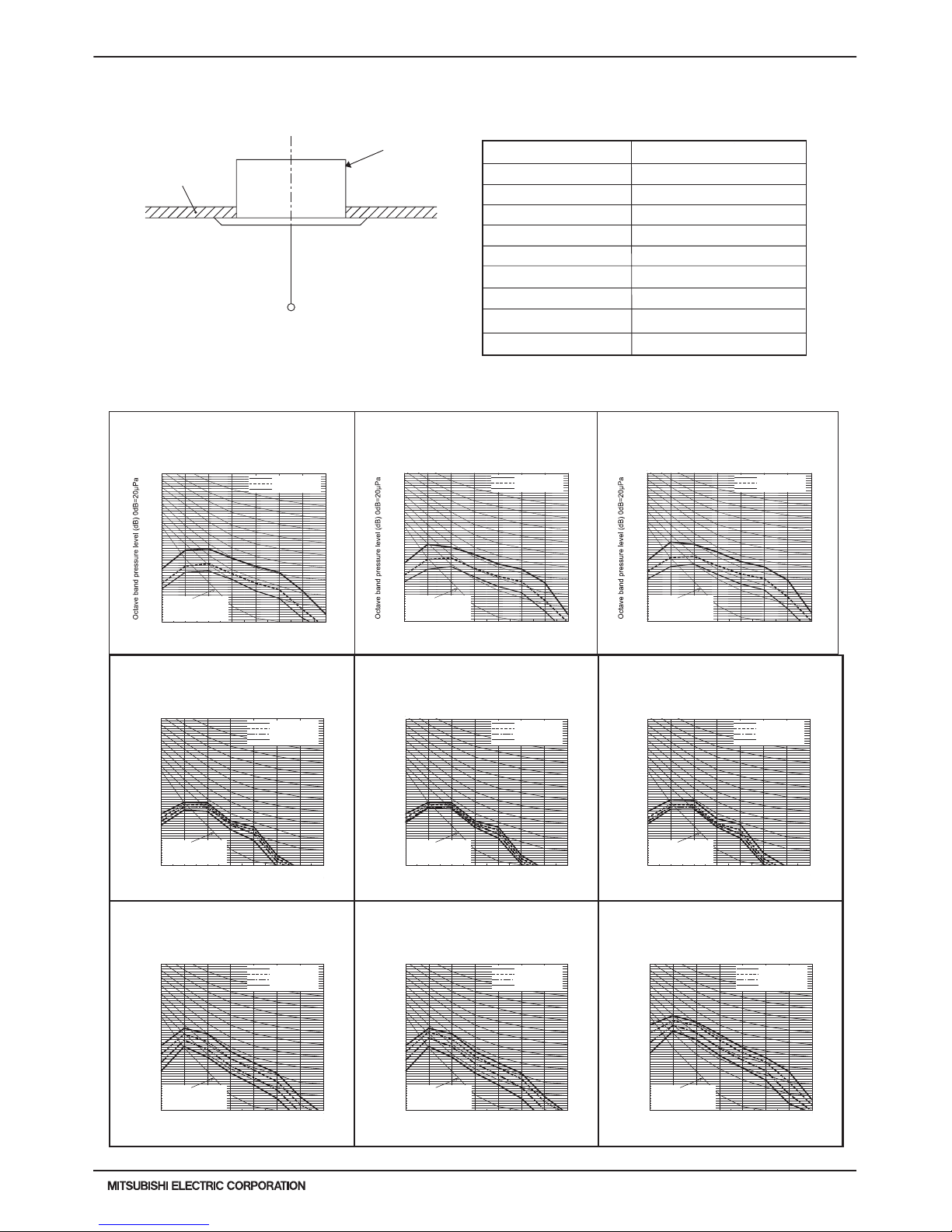 Octave band pressure level (dB) 0dB=20μPa

Octave band pressure level (dB) 0dB=20μPa

Octave band pressure level (dB) 0dB=20μPa

MITSUBISHI ELECTRIC CORPORATION